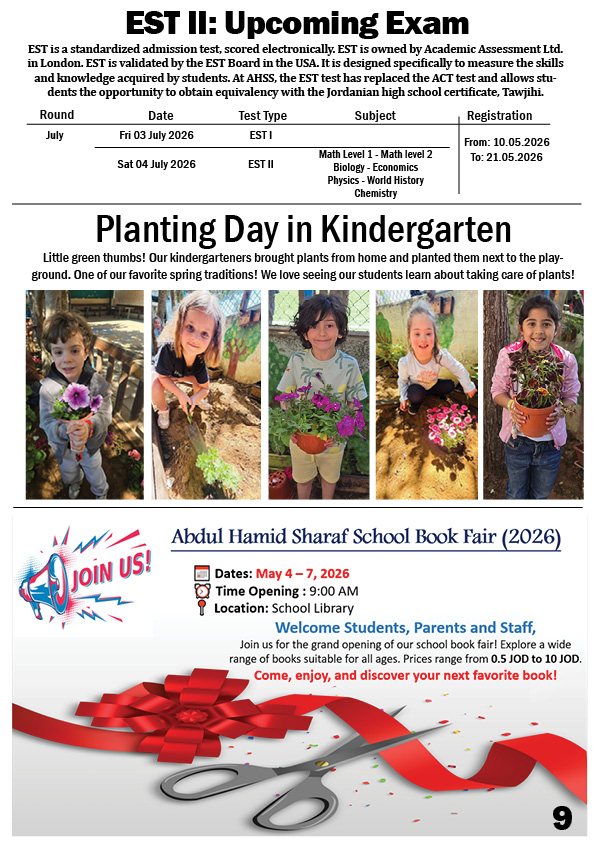 EST II: Upcoming Exam

EST is a standardized admission test, scored electronically. EST is owned by Academic Assessment Ltd. in London. EST is validated by the EST Board in the USA. It is designed specifically to measure the skills and knowledge acquired by students. At AHSS, the EST test has replaced the ACT test and allows students the opportunity to obtain equivalency with the Jordanian high school certificate, Tawjihi.

| Round | Date | Test Type | Subject | Registration |
|---|---|---|---|---|
| July | Fri 03 July 2026 | EST I | | From: 10.05.2026 To: 21.05.2026 |
| | Sat 04 July 2026 | EST II | Math Level 1 - Math level 2 Biology - Economics Physics - World History Chemistry | |

Planting Day in Kindergarten

Little green thumbs! Our kindergarteners brought plants from home and planted them next to the playground. One of our favorite spring traditions! We love seeing our students learn about taking care of plants!

JOIN US!

Abdul Hamid Sharaf School Book Fair (2026)

Dates: May 4 – 7, 2026
Time Opening : 9:00 AM
Location: School Library

Welcome Students, Parents and Staff,
Join us for the grand opening of our school book fair! Explore a wide range of books suitable for all ages. Prices range from 0.5 JOD to 10 JOD.
Come, enjoy, and discover your next favorite book!

9